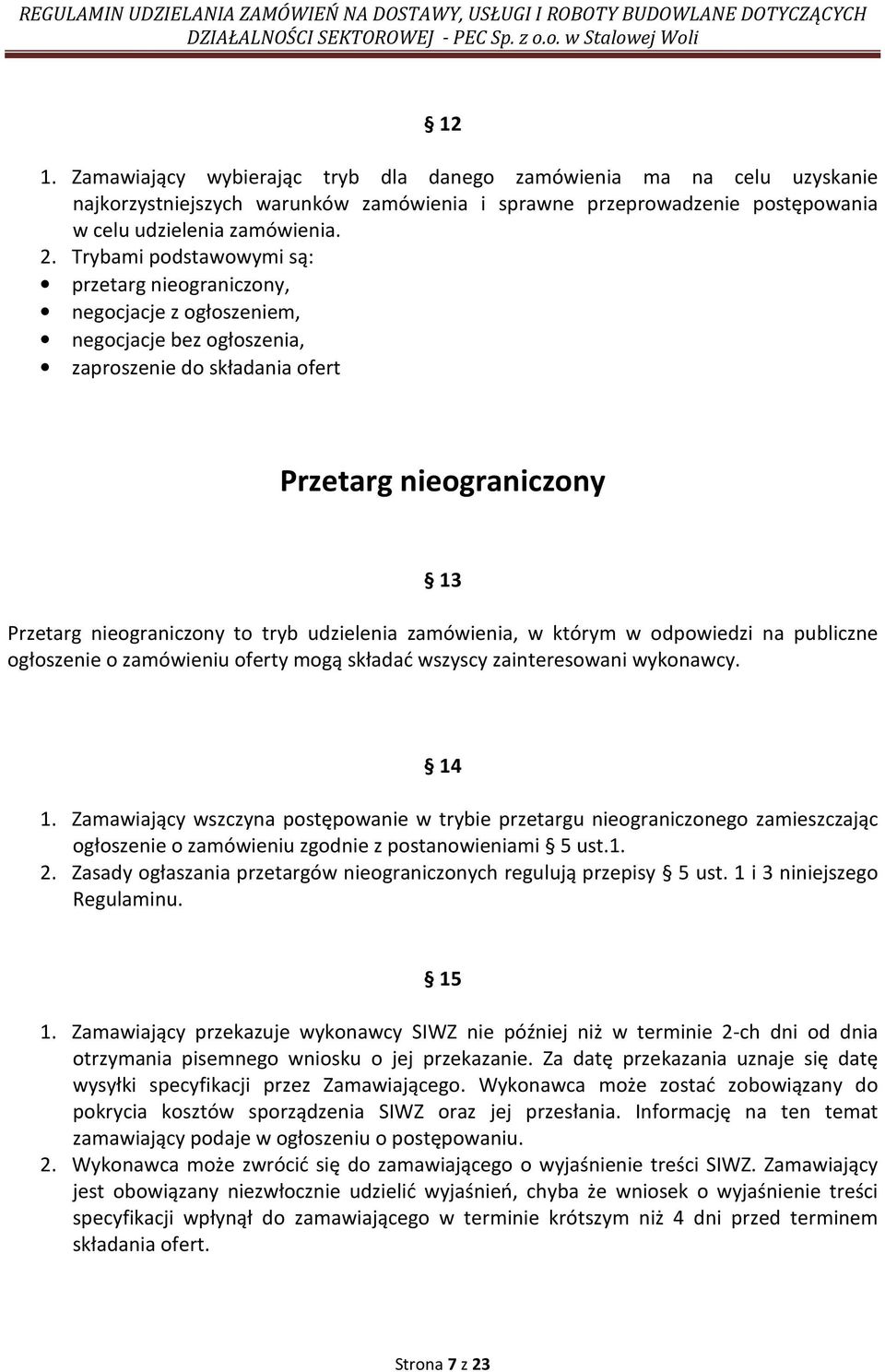 REGULAMIN UDZIELANIA ZAMÓWIEŃ NA DOSTAWY, USŁUGI I ROBOTY BUDOWLANE DOTYCZĄCYCH DZIAŁALNOŚCI SEKTOROWEJ - PEC Sp. z o.o. w Stalowej Woli

§ 12

1. Zamawiający wybierając tryb dla danego zamówienia ma na celu uzyskanie najkorzystniejszych warunków zamówienia i sprawne przeprowadzenie postępowania w celu udzielenia zamówienia.
2. Trybami podstawowymi są:
• przetarg nieograniczony,
• negocjacje z ogłoszeniem,
• negocjacje bez ogłoszenia,
• zaproszenie do składania ofert

Przetarg nieograniczony

§ 13

Przetarg nieograniczony to tryb udzielenia zamówienia, w którym w odpowiedzi na publiczne ogłoszenie o zamówieniu oferty mogą składać wszyscy zainteresowani wykonawcy.

§ 14

1. Zamawiający wszczyna postępowanie w trybie przetargu nieograniczonego zamieszczając ogłoszenie o zamówieniu zgodnie z postanowieniami § 5 ust.1.
2. Zasady ogłaszania przetargów nieograniczonych regulują przepisy § 5 ust. 1 i 3 niniejszego Regulaminu.

§ 15

1. Zamawiający przekazuje wykonawcy SIWZ nie później niż w terminie 2-ch dni od dnia otrzymania pisemnego wniosku o jej przekazanie. Za datę przekazania uznaje się datę wysyłki specyfikacji przez Zamawiającego. Wykonawca może zostać zobowiązany do pokrycia kosztów sporządzenia SIWZ oraz jej przesłania. Informację na ten temat zamawiający podaje w ogłoszeniu o postępowaniu.
2. Wykonawca może zwrócić się do zamawiającego o wyjaśnienie treści SIWZ. Zamawiający jest obowiązany niezwłocznie udzielić wyjaśnień, chyba że wniosek o wyjaśnienie treści specyfikacji wpłynął do zamawiającego w terminie krótszym niż 4 dni przed terminem składania ofert.

Strona 7 z 23